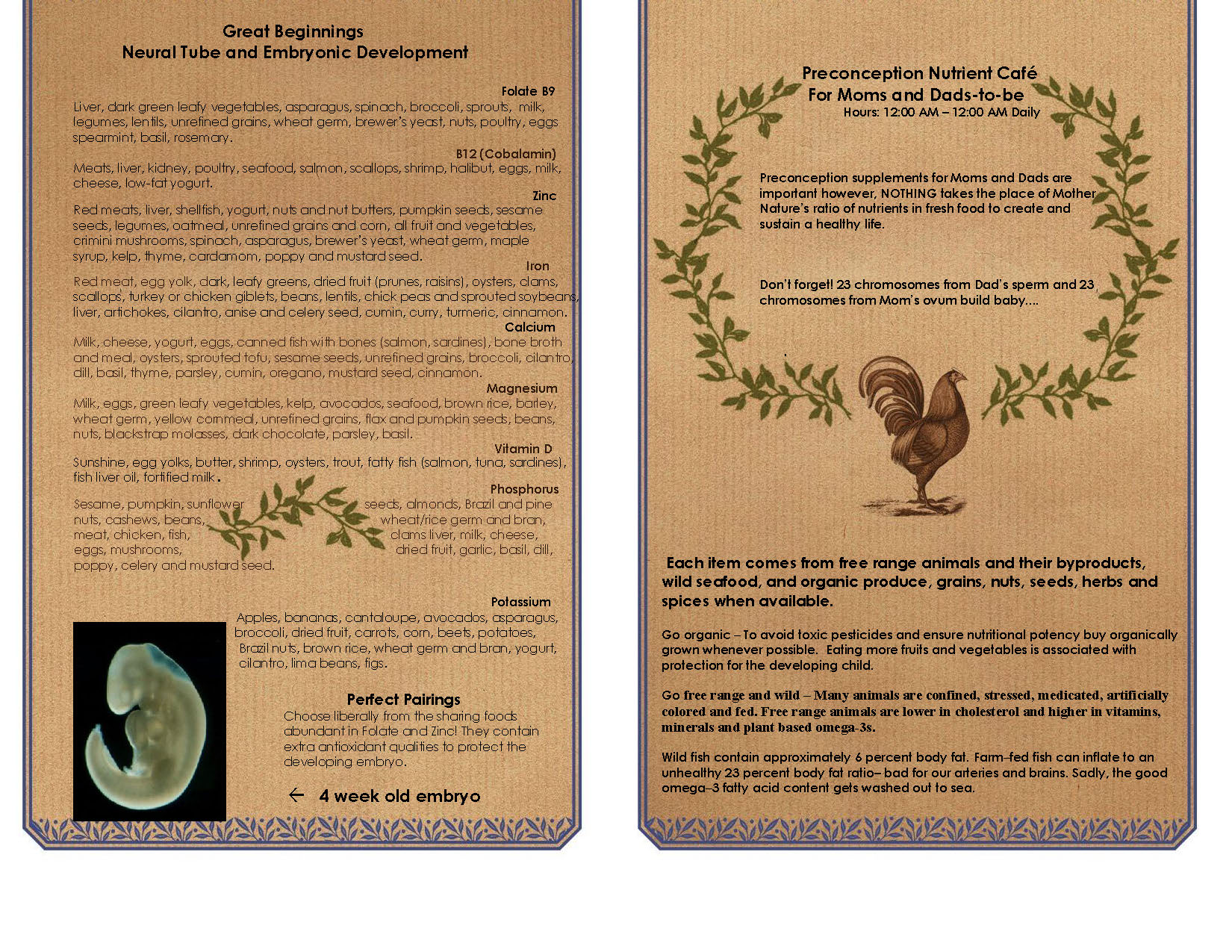 Great Beginnings
Neural Tube and Embryonic Development

Folate B9
Liver, dark green leafy vegetables, asparagus, spinach, broccoli, sprouts, milk, legumes, lentils, unrefined grains, wheat germ, brewer's yeast, nuts, poultry, eggs spearmint, basil, rosemary.

B12 (Cobalamin)
Meats, liver, kidney, poultry, seafood, salmon, scallops, shrimp, halibut, eggs, milk, cheese, low-fat yogurt.

Zinc
Red meats, liver, shellfish, yogurt, nuts and nut butters, pumpkin seeds, sesame seeds, legumes, oatmeal, unrefined grains and corn, all fruit and vegetables, crimini mushrooms, spinach, asparagus, brewer's yeast, wheat germ, maple syrup, kelp, thyme, cardamom, poppy and mustard seed.

Iron
Red meat, egg yolk, dark, leafy greens, dried fruit (prunes, raisins), oysters, clams, scallops, turkey or chicken giblets, beans, lentils, chick peas and sprouted soybeans, liver, artichokes, cilantro, anise and celery seed, cumin, curry, turmeric, cinnamon.

Calcium
Milk, cheese, yogurt, eggs, canned fish with bones (salmon, sardines), bone broth and meal, oysters, sprouted tofu, sesame seeds, unrefined grains, broccoli, cilantro, dill, basil, thyme, parsley, cumin, oregano, mustard seed, cinnamon.

Magnesium
Milk, eggs, green leafy vegetables, kelp, avocados, seafood, brown rice, barley, wheat germ, yellow cornmeal, unrefined grains, flax and pumpkin seeds, beans, nuts, blackstrap molasses, dark chocolate, parsley, basil.

Vitamin D
Sunshine, egg yolks, butter, shrimp, oysters, trout, fatty fish (salmon, tuna, sardines), fish liver oil, fortified milk.

Phosphorus
Sesame, pumpkin, sunflower seeds, almonds, Brazil and pine nuts, cashews, beans, wheat/rice germ and bran, meat, chicken, fish, clams liver, milk, cheese, eggs, mushrooms, dried fruit, garlic, basil, dill, poppy, celery and mustard seed.

Potassium
Apples, bananas, cantaloupe, avocados, asparagus, broccoli, dried fruit, carrots, corn, beets, potatoes, Brazil nuts, brown rice, wheat germ and bran, yogurt, cilantro, lima beans, figs.

Perfect Pairings
Choose liberally from the sharing foods abundant in Folate and Zinc! They contain extra antioxidant qualities to protect the developing embryo.

← 4 week old embryo

Preconception Nutrient Café
For Moms and Dads-to-be
Hours: 12:00 AM – 12:00 AM Daily

Preconception supplements for Moms and Dads are important however, NOTHING takes the place of Mother Nature's ratio of nutrients in fresh food to create and sustain a healthy life.

Don't forget! 23 chromosomes from Dad's sperm and 23 chromosomes from Mom's ovum build baby....

Each item comes from free range animals and their byproducts, wild seafood, and organic produce, grains, nuts, seeds, herbs and spices when available.

Go organic – To avoid toxic pesticides and ensure nutritional potency buy organically grown whenever possible. Eating more fruits and vegetables is associated with protection for the developing child.

Go free range and wild – Many animals are confined, stressed, medicated, artificially colored and fed. Free range animals are lower in cholesterol and higher in vitamins, minerals and plant based omega-3s.

Wild fish contain approximately 6 percent body fat. Farm–fed fish can inflate to an unhealthy 23 percent body fat ratio– bad for our arteries and brains. Sadly, the good omega–3 fatty acid content gets washed out to sea.